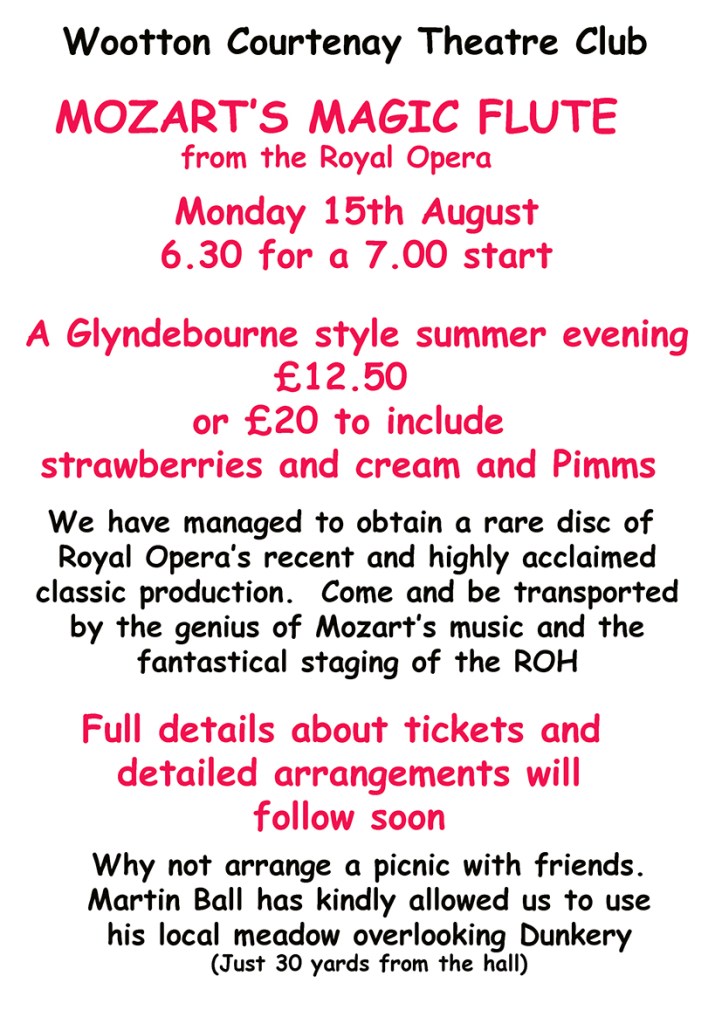 Wootton Courtenay Theatre Club

MOZART'S MAGIC FLUTE
from the Royal Opera

Monday 15th August
6.30 for a 7.00 start

A Glyndebourne style summer evening
£12.50
or £20 to include
strawberries and cream and Pimms

We have managed to obtain a rare disc of Royal Opera's recent and highly acclaimed classic production. Come and be transported by the genius of Mozart's music and the fantastical staging of the ROH

Full details about tickets and detailed arrangements will follow soon

Why not arrange a picnic with friends. Martin Ball has kindly allowed us to use his local meadow overlooking Dunkery
(Just 30 yards from the hall)